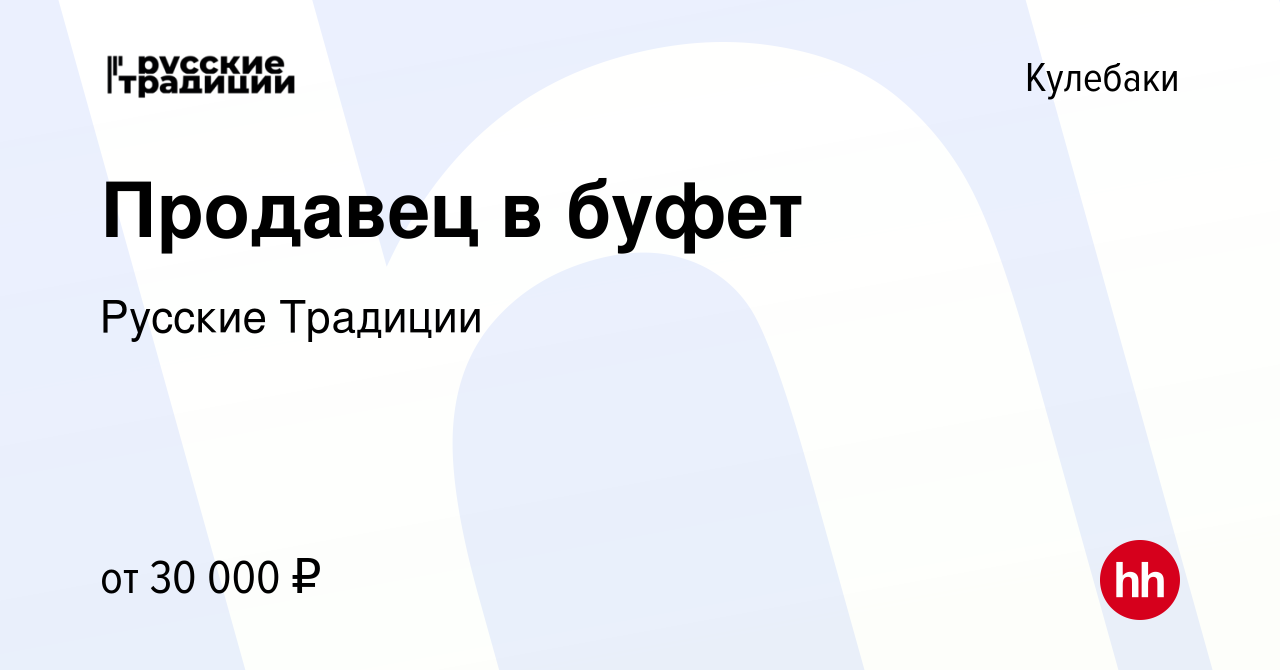 русские традиции

Кулебаки

Продавец в буфет

Русские Традиции

от 30 000 ₽

hh